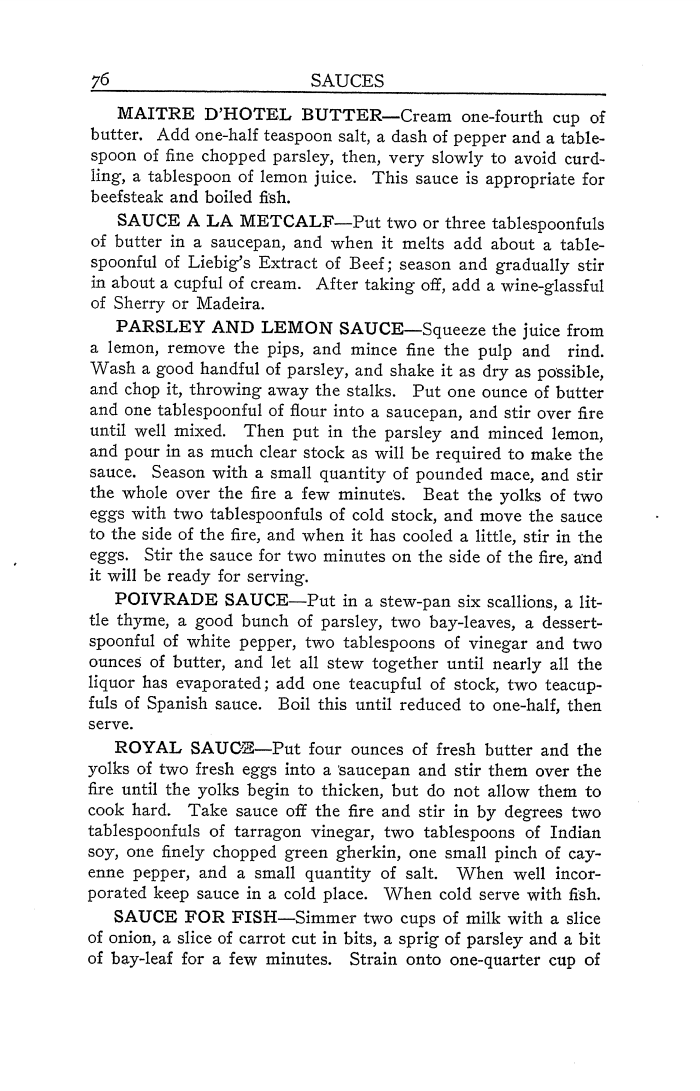 76 SAUCES

MAITRE D'HOTEL BUTTER—Cream one-fourth cup of butter. Add one-half teaspoon salt, a dash of pepper and a tablespoon of fine chopped parsley, then, very slowly to avoid curdling, a tablespoon of lemon juice. This sauce is appropriate for beefsteak and boiled fish.

SAUCE A LA METCALF—Put two or three tablespoonfuls of butter in a saucepan, and when it melts add about a tablespoonful of Liebig's Extract of Beef; season and gradually stir in about a cupful of cream. After taking off, add a wine-glassful of Sherry or Madeira.

PARSLEY AND LEMON SAUCE—Squeeze the juice from a lemon, remove the pips, and mince fine the pulp and rind. Wash a good handful of parsley, and shake it as dry as possible, and chop it, throwing away the stalks. Put one ounce of butter and one tablespoonful of flour into a saucepan, and stir over fire until well mixed. Then put in the parsley and minced lemon, and pour in as much clear stock as will be required to make the sauce. Season with a small quantity of pounded mace, and stir the whole over the fire a few minutes. Beat the yolks of two eggs with two tablespoonfuls of cold stock, and move the sauce to the side of the fire, and when it has cooled a little, stir in the eggs. Stir the sauce for two minutes on the side of the fire, and it will be ready for serving.

POIVRADE SAUCE—Put in a stew-pan six scallions, a little thyme, a good bunch of parsley, two bay-leaves, a dessertspoonful of white pepper, two tablespoons of vinegar and two ounces of butter, and let all stew together until nearly all the liquor has evaporated; add one teacupful of stock, two teacupfuls of Spanish sauce. Boil this until reduced to one-half, then serve.

ROYAL SAUCE—Put four ounces of fresh butter and the yolks of two fresh eggs into a saucepan and stir them over the fire until the yolks begin to thicken, but do not allow them to cook hard. Take sauce off the fire and stir in by degrees two tablespoonfuls of tarragon vinegar, two tablespoons of Indian soy, one finely chopped green gherkin, one small pinch of cayenne pepper, and a small quantity of salt. When well incorporated keep sauce in a cold place. When cold serve with fish.

SAUCE FOR FISH—Simmer two cups of milk with a slice of onion, a slice of carrot cut in bits, a sprig of parsley and a bit of bay-leaf for a few minutes. Strain onto one-quarter cup of